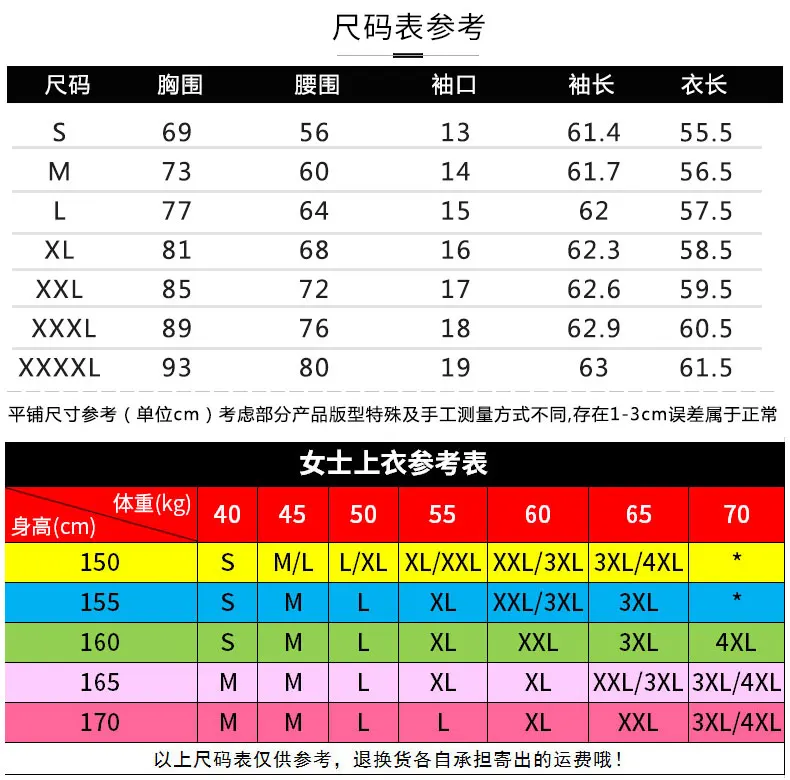 尺码表参考

| 尺码 | 胸围 | 腰围 | 袖口 | 袖长 | 衣长 |
|---|---|---|---|---|---|
| S | 69 | 56 | 13 | 61.4 | 55.5 |
| M | 73 | 60 | 14 | 61.7 | 56.5 |
| L | 77 | 64 | 15 | 62 | 57.5 |
| XL | 81 | 68 | 16 | 62.3 | 58.5 |
| XXL | 85 | 72 | 17 | 62.6 | 59.5 |
| XXXL | 89 | 76 | 18 | 62.9 | 60.5 |
| XXXXL | 93 | 80 | 19 | 63 | 61.5 |

平铺尺寸参考（单位cm）考虑部分产品版型特殊及手工测量方式不同,存在1-3cm误差属于正常

女士上衣参考表

| 体重(kg) 身高(cm) | 40 | 45 | 50 | 55 | 60 | 65 | 70 |
|---|---|---|---|---|---|---|---|
| 150 | S | M/L | L/XL | XL/XXL | XXL/3XL | 3XL/4XL | * |
| 155 | S | M | L | XL | XXL/3XL | 3XL | * |
| 160 | S | M | L | XL | XXL | 3XL | 4XL |
| 165 | M | M | L | XL | XL | XXL/3XL | 3XL/4XL |
| 170 | M | M | L | L | XL | XXL | 3XL/4XL |

以上尺码表仅供参考，退换货各自承担寄出的运费哦！